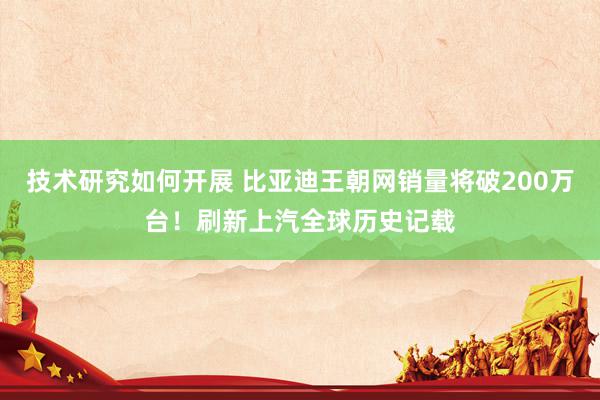 技术研究如何开展 比亚迪王朝网销量将破200万台！刷新上汽全球历史记载